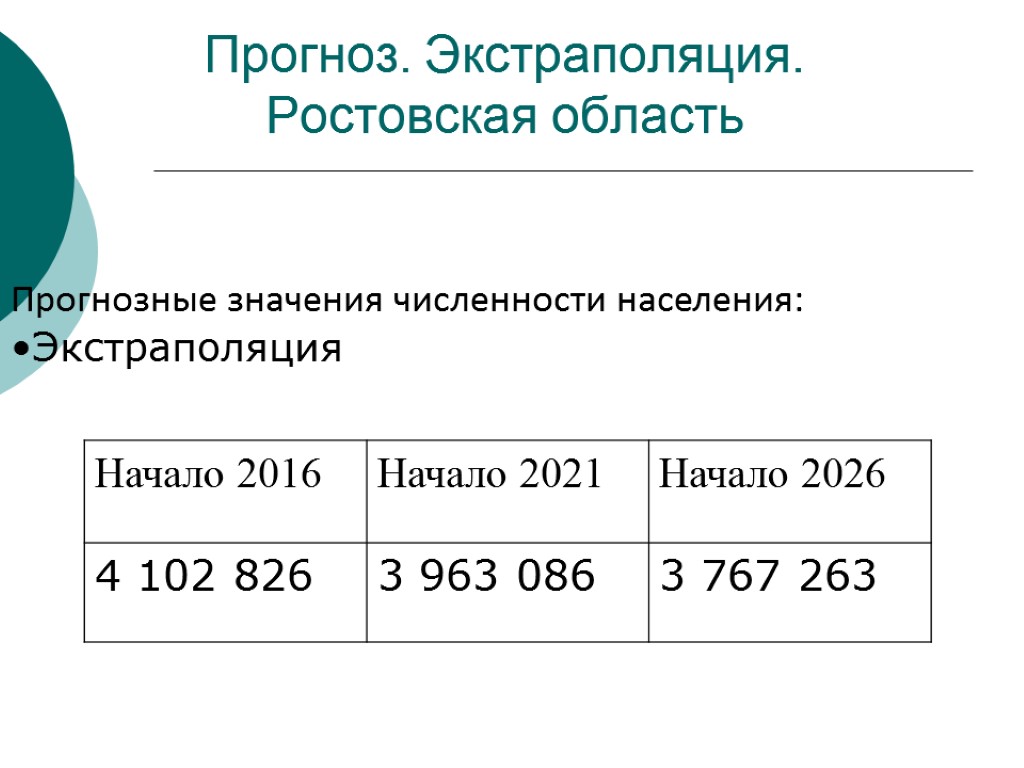 Прогноз. Экстраполяция.
Ростовская область

Прогнозные значения численности населения:

• Экстраполяция

| Начало 2016 | Начало 2021 | Начало 2026 |
|---|---|---|
| 4 102 826 | 3 963 086 | 3 767 263 |